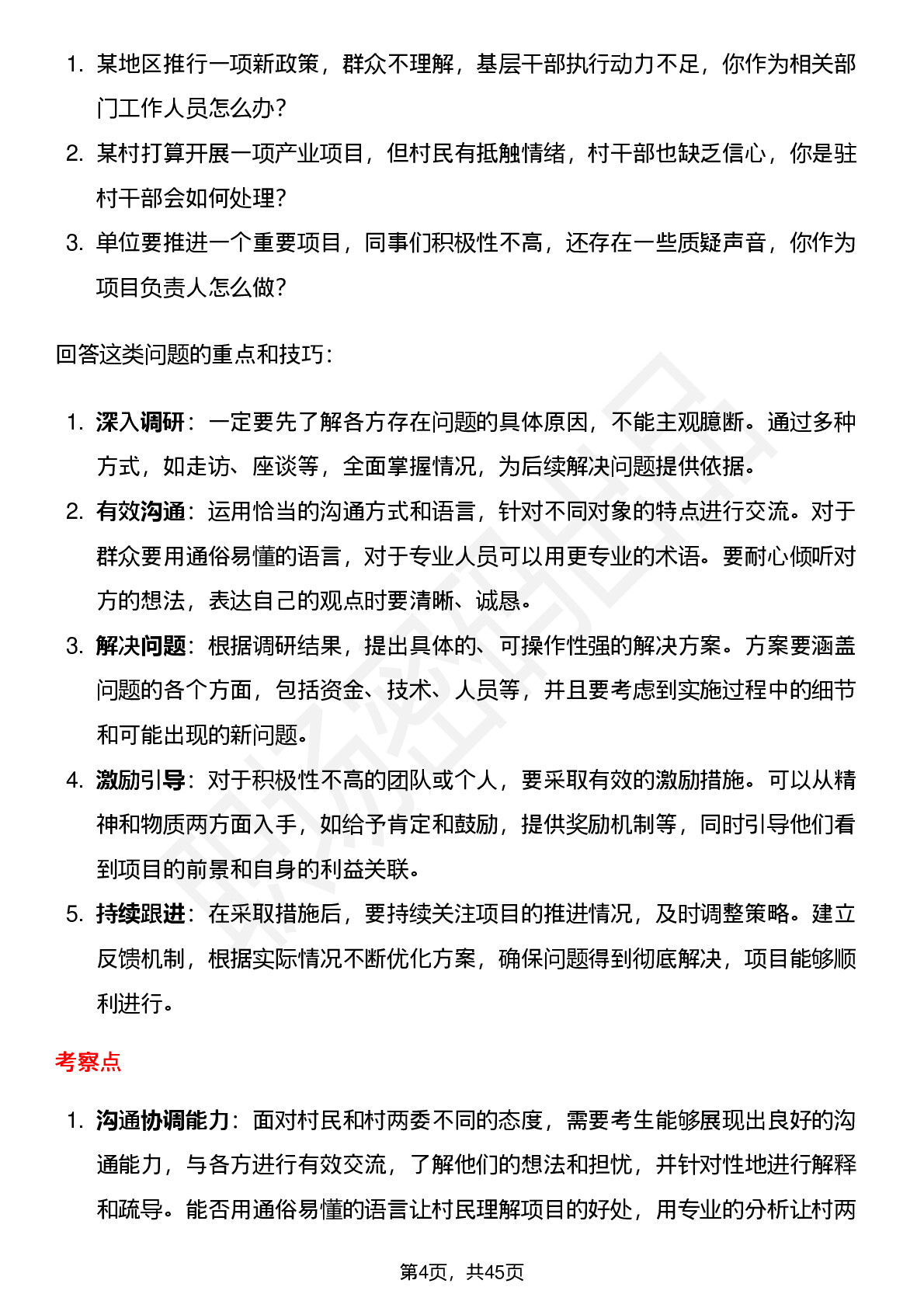 1. 某地区推行一项新政策，群众不理解，基层干部执行动力不足，你作为相关部门工作人员怎么办？
2. 某村打算开展一项产业项目，但村民有抵触情绪，村干部也缺乏信心，你是驻村干部会如何处理？
3. 单位要推进一个重要项目，同事们积极性不高，还存在一些质疑声音，你作为项目负责人怎么做？

回答这类问题的重点和技巧：

1. 深入调研：一定要先了解各方存在问题的具体原因，不能主观臆断。通过多种方式，如走访、座谈等，全面掌握情况，为后续解决问题提供依据。
2. 有效沟通：运用恰当的沟通方式和语言，针对不同对象的特点进行交流。对于群众要用通俗易懂的语言，对于专业人员可以用更专业的术语。要耐心倾听对方的想法，表达自己的观点时要清晰、诚恳。
3. 解决问题：根据调研结果，提出具体的、可操作性强的解决方案。方案要涵盖问题的各个方面，包括资金、技术、人员等，并且要考虑到实施过程中的细节和可能出现的新问题。
4. 激励引导：对于积极性不高的团队或个人，要采取有效的激励措施。可以从精神和物质两方面入手，如给予肯定和鼓励，提供奖励机制等，同时引导他们看到项目的前景和自身的利益关联。
5. 持续跟进：在采取措施后，要持续关注项目的推进情况，及时调整策略。建立反馈机制，根据实际情况不断优化方案，确保问题得到彻底解决，项目能够顺利进行。

考察点

1. 沟通协调能力：面对村民和村两委不同的态度，需要考生能够展现出良好的沟通能力，与各方进行有效交流，了解他们的想法和担忧，并针对性地进行解释和疏导。能否用通俗易懂的语言让村民理解项目的好处，用专业的分析让村两

第4页，共45页